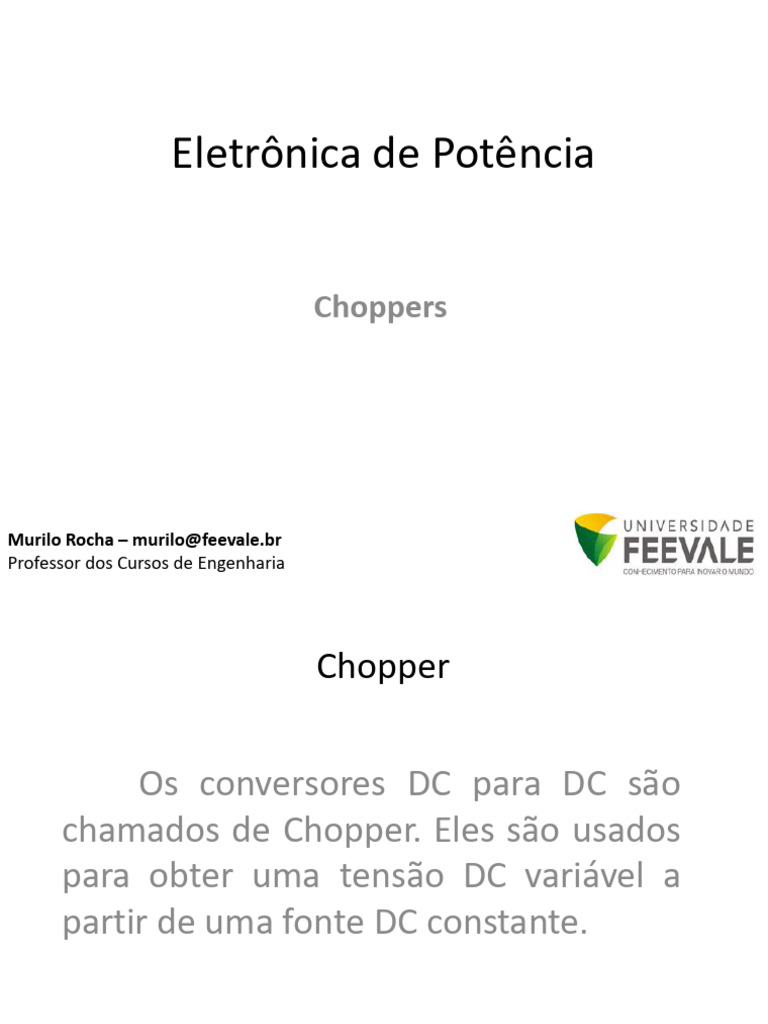 Eletrônica de Potência

Choppers

Murilo Rocha – murilo@feevale.br
Professor dos Cursos de Engenharia

UNIVERSIDADE
FEEVALE
CONHECIMENTO PARA INOVAR O MUNDO

Chopper

Os conversores DC para DC são chamados de Chopper. Eles são usados para obter uma tensão DC variável a partir de uma fonte DC constante.